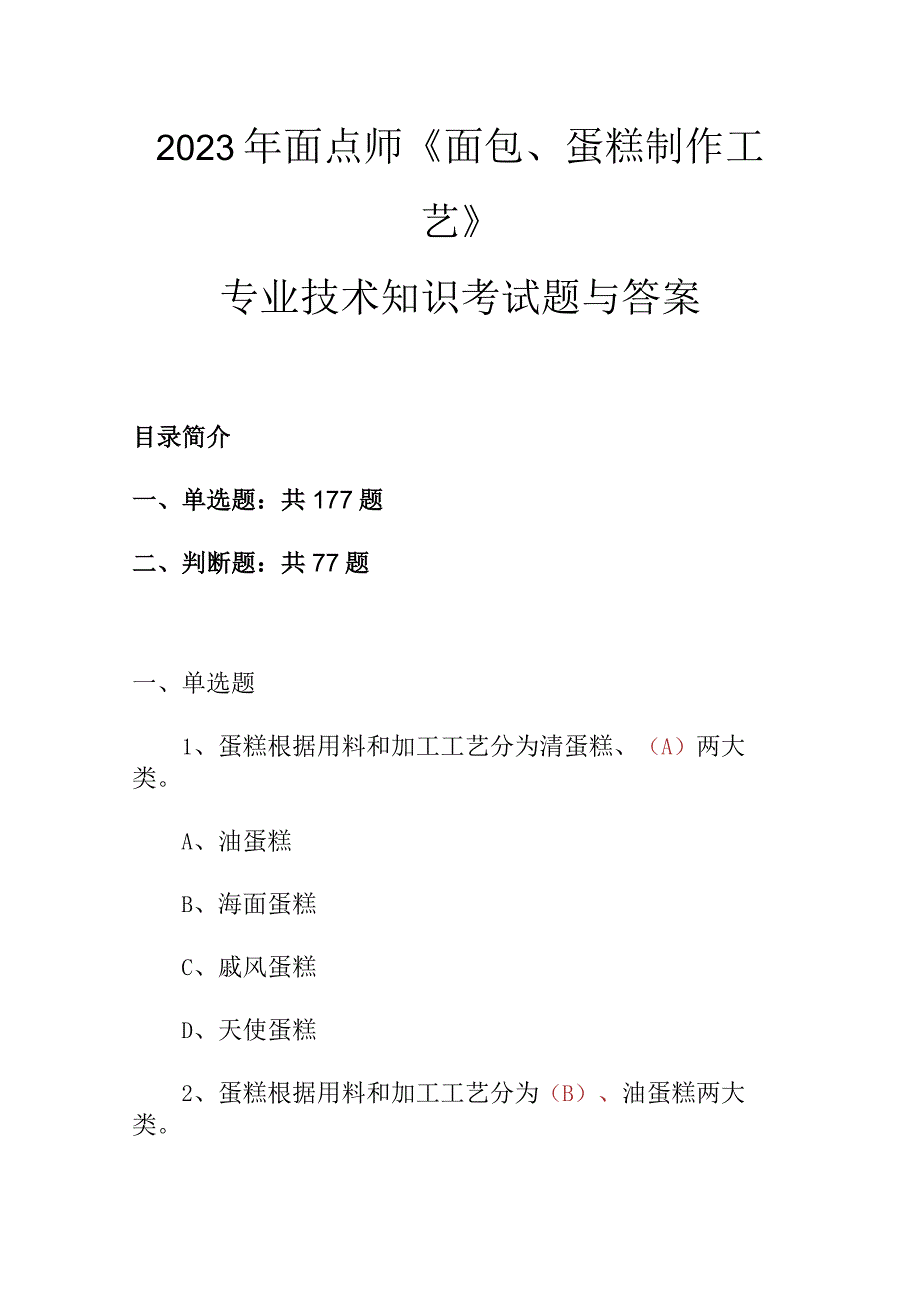 2023年面点师《面包、蛋糕制作工艺》

专业技术知识考试题与答案

目录简介

一、单选题：共177题

二、判断题：共77题

一、单选题

1、蛋糕根据用料和加工工艺分为清蛋糕、（A）两大类。

A、油蛋糕

B、海面蛋糕

C、戚风蛋糕

D、天使蛋糕

2、蛋糕根据用料和加工工艺分为（B）、油蛋糕两大类。